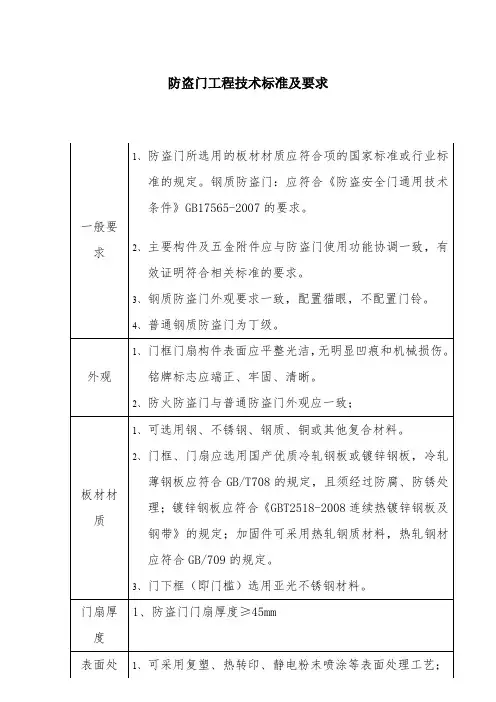 防盗门工程技术标准及要求

| | |
|---|---|
| 一般要求 | 1、防盗门所选用的板材材质应符合项的国家标准或行业标准的规定。钢质防盗门：应符合《防盗安全门通用技术条件》GB17565-2007 的要求。<br>2、主要构件及五金附件应与防盗门使用功能协调一致，有效证明符合相关标准的要求。<br>3、钢质防盗门外观要求一致，配置猫眼，不配置门铃。<br>4、普通钢质防盗门为丁级。 |
| 外观 | 1、门框门扇构件表面应平整光洁，无明显凹痕和机械损伤。铭牌标志应端正、牢固、清晰。<br>2、防火防盗门与普通防盗门外观应一致； |
| 板材材质 | 1、可选用钢、不锈钢、钢质、铜或其他复合材料。<br>2、门框、门扇应选用国产优质冷轧钢板或镀锌钢板，冷轧薄钢板应符合 GB/T708 的规定，且须经过防腐、防锈处理；镀锌钢板应符合《GBT2518-2008 连续热镀锌钢板及钢带》的规定；加固件可采用热轧钢质材料，热轧钢材应符合 GB/709 的规定。<br>3、门下框（即门槛）选用亚光不锈钢材料。 |
| 门扇厚度 | 1、防盗门门扇厚度≥45mm |
| 表面处 | 1、可采用复塑、热转印、静电粉末喷涂等表面处理工艺； |